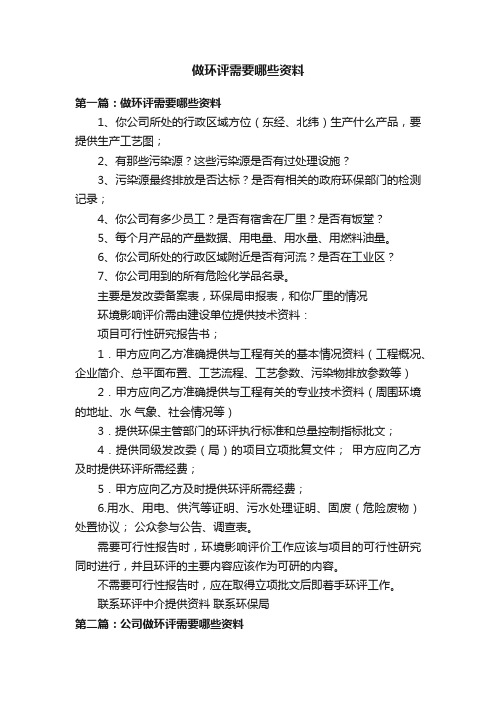 做环评需要哪些资料

第一篇：做环评需要哪些资料

1、你公司所处的行政区域方位（东经、北纬）生产什么产品，要提供生产工艺图；

2、有那些污染源？这些污染源是否有过处理设施？

3、污染源最终排放是否达标？是否有相关的政府环保部门的检测记录；

4、你公司有多少员工？是否有宿舍在厂里？是否有饭堂？

5、每个月产品的产量数据、用电量、用水量、用燃料油量。

6、你公司所处的行政区域附近是否有河流？是否在工业区？

7、你公司用到的所有危险化学品名录。

主要是发改委备案表，环保局申报表，和你厂里的情况

环境影响评价需由建设单位提供技术资料：

项目可行性研究报告书；

1．甲方应向乙方准确提供与工程有关的基本情况资料（工程概况、企业简介、总平面布置、工艺流程、工艺参数、污染物排放参数等）

2．甲方应向乙方准确提供与工程有关的专业技术资料（周围环境的地址、水 气象、社会情况等）

3．提供环保主管部门的环评执行标准和总量控制指标批文；

4．提供同级发改委（局）的项目立项批复文件； 甲方应向乙方及时提供环评所需经费；

5．甲方应向乙方及时提供环评所需经费；

6.用水、用电、供汽等证明、污水处理证明、固废（危险废物）处置协议； 公众参与公告、调查表。

需要可行性报告时，环境影响评价工作应该与项目的可行性研究同时进行，并且环评的主要内容应该作为可研的内容。

不需要可行性报告时，应在取得立项批文后即着手环评工作。

联系环评中介提供资料 联系环保局

第二篇：公司做环评需要哪些资料